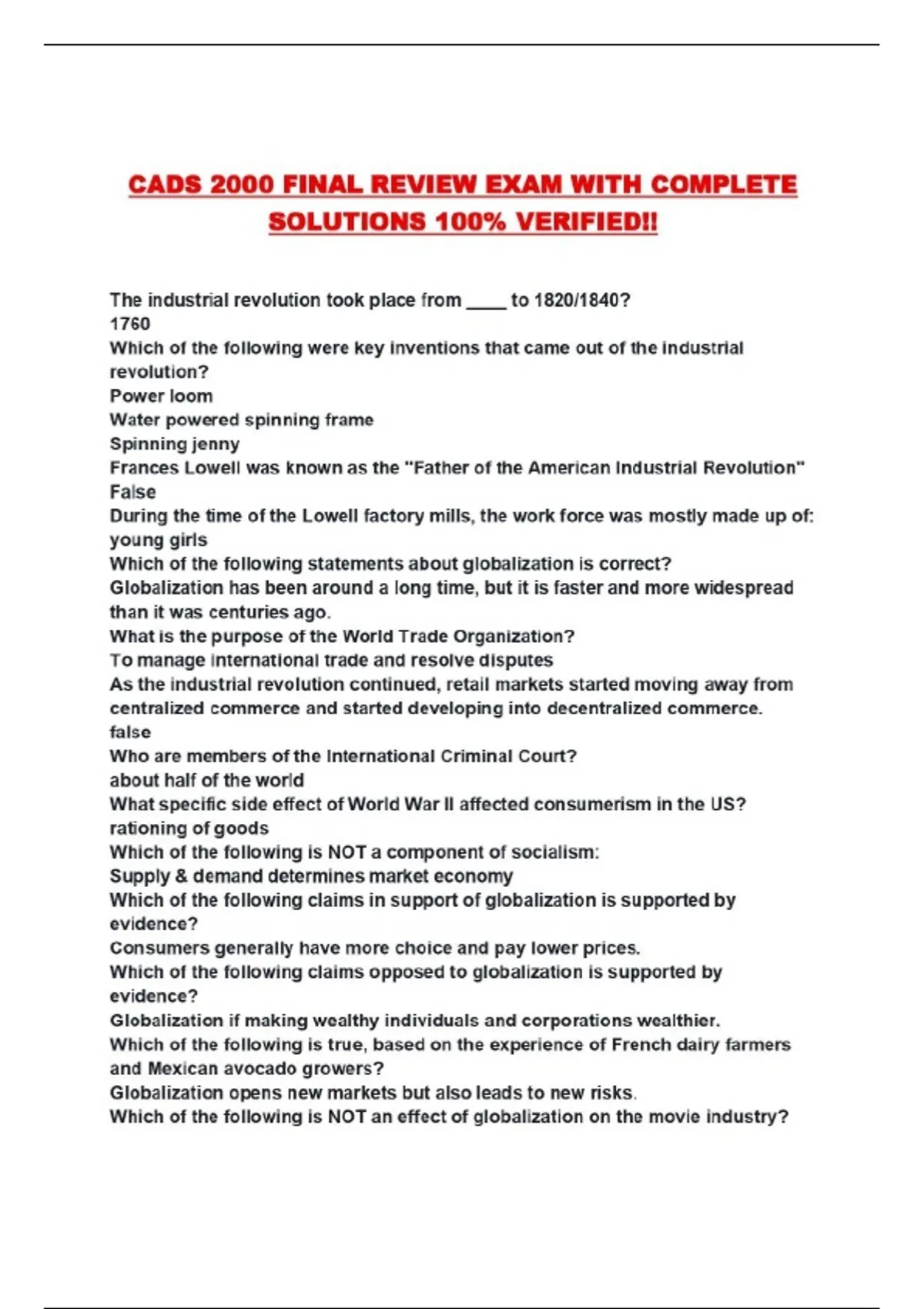 CADS 2000 FINAL REVIEW EXAM WITH COMPLETE SOLUTIONS 100% VERIFIED!!

The industrial revolution took place from ____ to 1820/1840?
1760
Which of the following were key inventions that came out of the industrial revolution?
Power loom
Water powered spinning frame
Spinning jenny
Frances Lowell was known as the "Father of the American Industrial Revolution"
False
During the time of the Lowell factory mills, the work force was mostly made up of:
young girls
Which of the following statements about globalization is correct?
Globalization has been around a long time, but it is faster and more widespread than it was centuries ago.
What is the purpose of the World Trade Organization?
To manage international trade and resolve disputes
As the industrial revolution continued, retail markets started moving away from centralized commerce and started developing into decentralized commerce.
false
Who are members of the International Criminal Court?
about half of the world
What specific side effect of World War II affected consumerism in the US?
rationing of goods
Which of the following is NOT a component of socialism:
Supply & demand determines market economy
Which of the following claims in support of globalization is supported by evidence?
Consumers generally have more choice and pay lower prices.
Which of the following claims opposed to globalization is supported by evidence?
Globalization if making wealthy individuals and corporations wealthier.
Which of the following is true, based on the experience of French dairy farmers and Mexican avocado growers?
Globalization opens new markets but also leads to new risks.
Which of the following is NOT an effect of globalization on the movie industry?